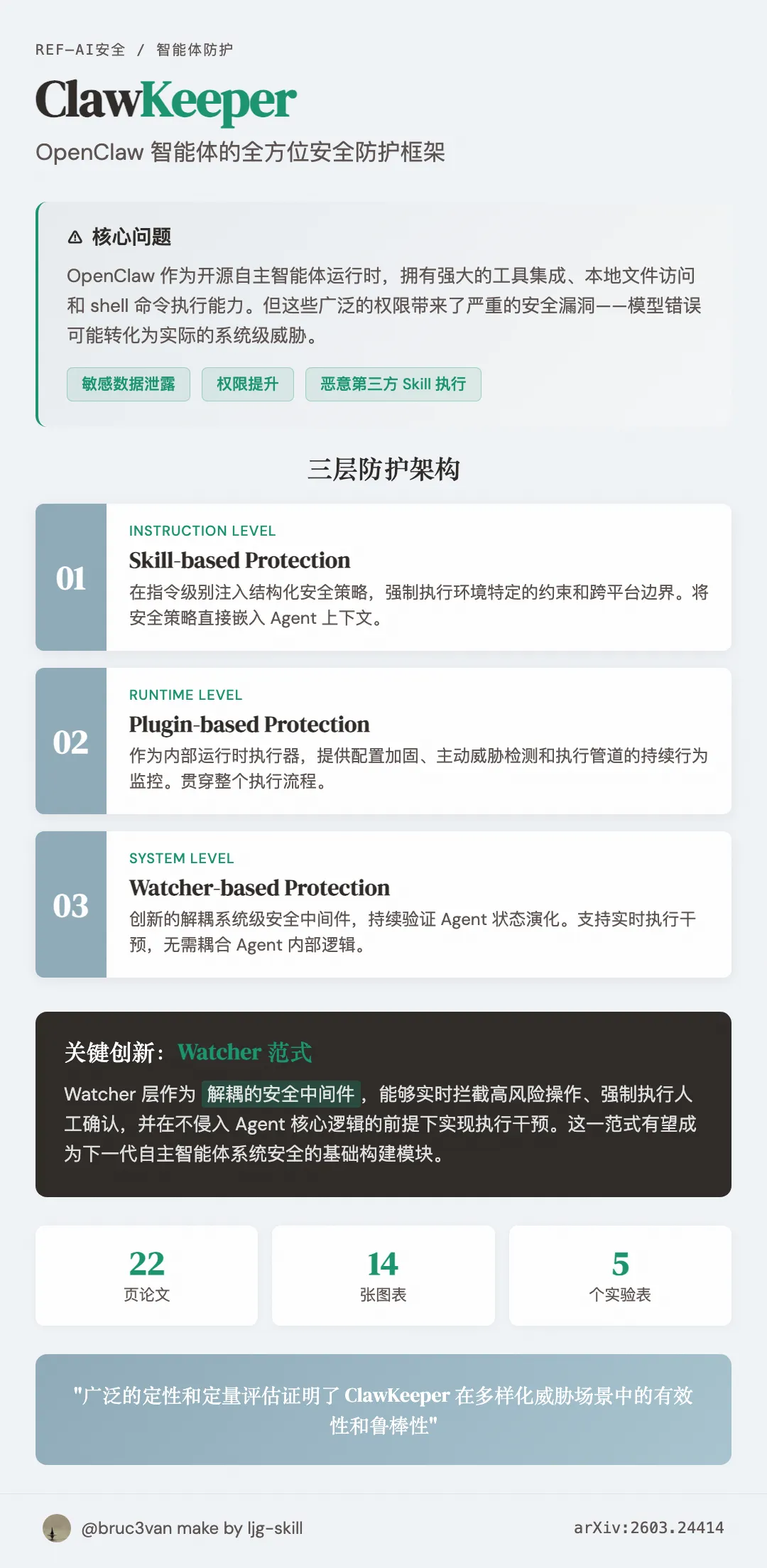 REF-AI安全 / 智能体防护

ClawKeeper

OpenClaw 智能体的全方位安全防护框架

⚠ 核心问题

OpenClaw 作为开源自主智能体运行时，拥有强大的工具集成、本地文件访问和 shell 命令执行能力。但这些广泛的权限带来了严重的安全漏洞——模型错误可能转化为实际的系统级威胁。

敏感数据泄露 权限提升 恶意第三方 Skill 执行

三层防护架构

01
INSTRUCTION LEVEL
Skill-based Protection
在指令级别注入结构化安全策略，强制执行环境特定的约束和跨平台边界。将安全策略直接嵌入 Agent 上下文。

02
RUNTIME LEVEL
Plugin-based Protection
作为内部运行时执行器，提供配置加固、主动威胁检测和执行管道的持续行为监控。贯穿整个执行流程。

03
SYSTEM LEVEL
Watcher-based Protection
创新的解耦系统级安全中间件，持续验证 Agent 状态演化。支持实时执行干预，无需耦合 Agent 内部逻辑。

关键创新：Watcher 范式

Watcher 层作为 解耦的安全中间件，能够实时拦截高风险操作、强制执行人工确认，并在不侵入 Agent 核心逻辑的前提下实现执行干预。这一范式有望成为下一代自主智能体系统安全的基础构建模块。

22
页论文

14
张图表

5
个实验表

"广泛的定性和定量评估证明了 ClawKeeper 在多样化威胁场景中的有效性和鲁棒性"

@bruc3van make by ljg-skill

arXiv:2603.24414